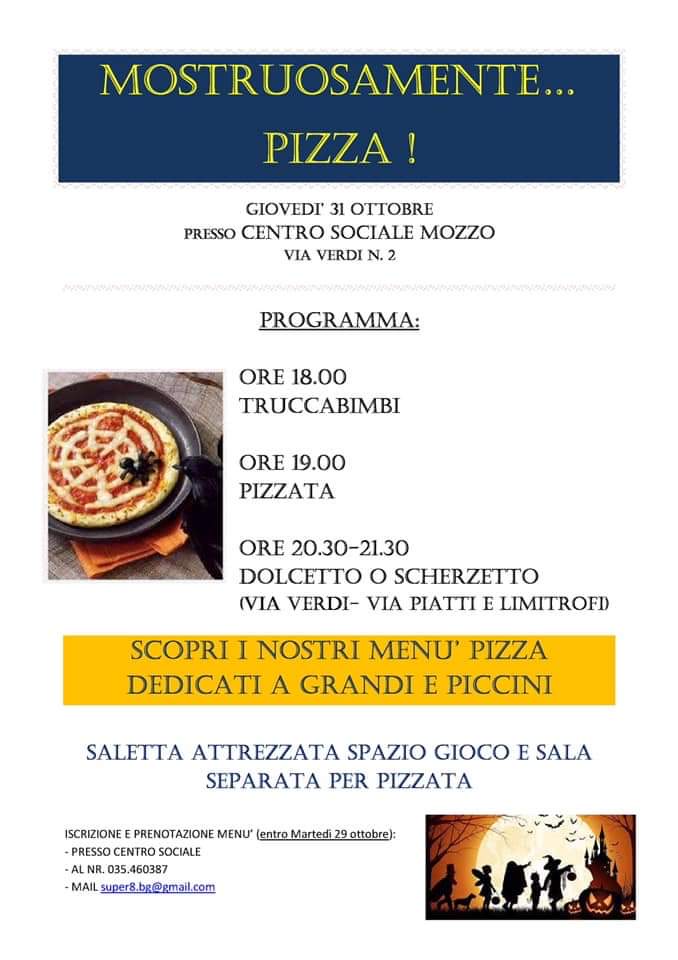 MOSTRUOSAMENTE...
PIZZA !

GIOVEDI' 31 OTTOBRE
PRESSO CENTRO SOCIALE MOZZO
VIA VERDI N. 2

PROGRAMMA:

ORE 18.00
TRUCCABIMBI

ORE 19.00
PIZZATA

ORE 20.30-21.30
DOLCETTO O SCHERZETTO
(VIA VERDI- VIA PIATTI E LIMITROFI)

SCOPRI I NOSTRI MENU' PIZZA
DEDICATI A GRANDI E PICCINI

SALETTA ATTREZZATA SPAZIO GIOCO E SALA SEPARATA PER PIZZATA

ISCRIZIONE E PRENOTAZIONE MENU' (entro Martedì 29 ottobre):
- PRESSO CENTRO SOCIALE
- AL NR. 035.460387
- MAIL super8.bg@gmail.com